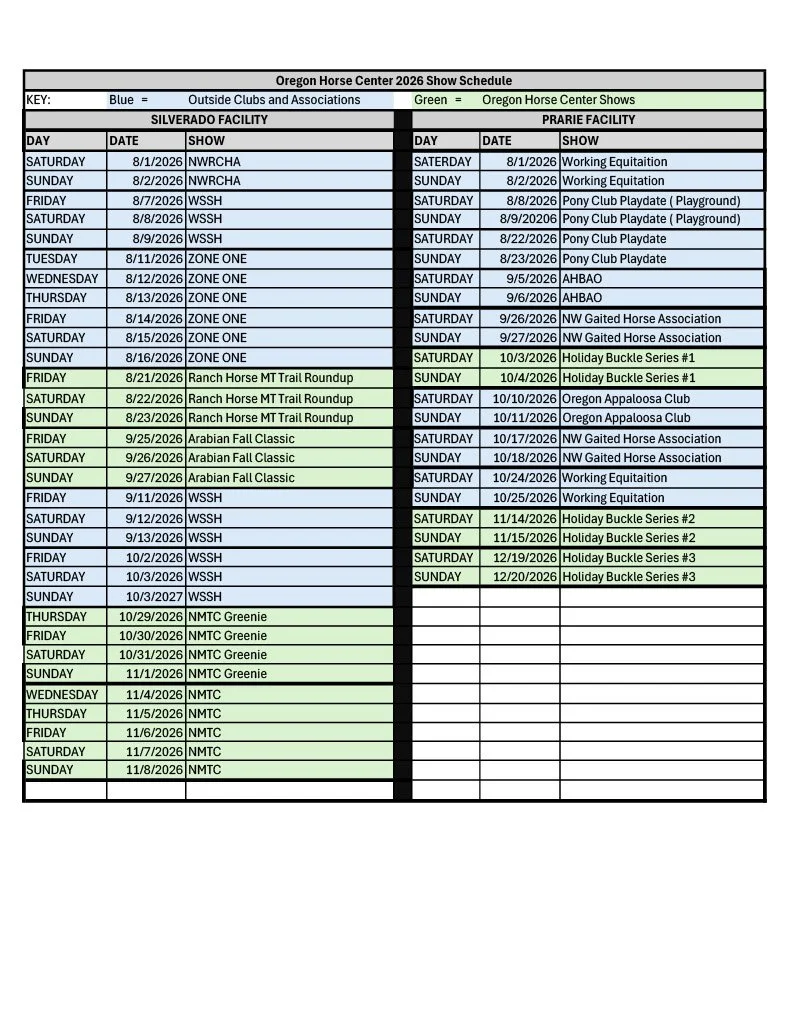 Oregon Horse Center 2026 Show Schedule

KEY: Blue = Outside Clubs and Associations Green = Oregon Horse Center Shows

SILVERADO FACILITY

| DAY | DATE | SHOW |
|---|---|---|
| SATURDAY | 8/1/2026 | NWRCHA |
| SUNDAY | 8/2/2026 | NWRCHA |
| FRIDAY | 8/7/2026 | WSSH |
| SATURDAY | 8/8/2026 | WSSH |
| SUNDAY | 8/9/2026 | WSSH |
| TUESDAY | 8/11/2026 | ZONE ONE |
| WEDNESDAY | 8/12/2026 | ZONE ONE |
| THURSDAY | 8/13/2026 | ZONE ONE |
| FRIDAY | 8/14/2026 | ZONE ONE |
| SATURDAY | 8/15/2026 | ZONE ONE |
| SUNDAY | 8/16/2026 | ZONE ONE |
| FRIDAY | 8/21/2026 | Ranch Horse MT Trail Roundup |
| SATURDAY | 8/22/2026 | Ranch Horse MT Trail Roundup |
| SUNDAY | 8/23/2026 | Ranch Horse MT Trail Roundup |
| FRIDAY | 9/25/2026 | Arabian Fall Classic |
| SATURDAY | 9/26/2026 | Arabian Fall Classic |
| SUNDAY | 9/27/2026 | Arabian Fall Classic |
| FRIDAY | 9/11/2026 | WSSH |
| SATURDAY | 9/12/2026 | WSSH |
| SUNDAY | 9/13/2026 | WSSH |
| FRIDAY | 10/2/2026 | WSSH |
| SATURDAY | 10/3/2026 | WSSH |
| SUNDAY | 10/3/2027 | WSSH |
| THURSDAY | 10/29/2026 | NMTC Greenie |
| FRIDAY | 10/30/2026 | NMTC Greenie |
| SATURDAY | 10/31/2026 | NMTC Greenie |
| SUNDAY | 11/1/2026 | NMTC Greenie |
| WEDNESDAY | 11/4/2026 | NMTC |
| THURSDAY | 11/5/2026 | NMTC |
| FRIDAY | 11/6/2026 | NMTC |
| SATURDAY | 11/7/2026 | NMTC |
| SUNDAY | 11/8/2026 | NMTC |

PRARIE FACILITY

| DAY | DATE | SHOW |
|---|---|---|
| SATERDAY | 8/1/2026 | Working Equitaition |
| SUNDAY | 8/2/2026 | Working Equitation |
| SATURDAY | 8/8/2026 | Pony Club Playdate ( Playground) |
| SUNDAY | 8/9/20206 | Pony Club Playdate ( Playground) |
| SATURDAY | 8/22/2026 | Pony Club Playdate |
| SUNDAY | 8/23/2026 | Pony Club Playdate |
| SATURDAY | 9/5/2026 | AHBAO |
| SUNDAY | 9/6/2026 | AHBAO |
| SATURDAY | 9/26/2026 | NW Gaited Horse Association |
| SUNDAY | 9/27/2026 | NW Gaited Horse Association |
| SATURDAY | 10/3/2026 | Holiday Buckle Series #1 |
| SUNDAY | 10/4/2026 | Holiday Buckle Series #1 |
| SATURDAY | 10/10/2026 | Oregon Appaloosa Club |
| SUNDAY | 10/11/2026 | Oregon Appaloosa Club |
| SATURDAY | 10/17/2026 | NW Gaited Horse Association |
| SUNDAY | 10/18/2026 | NW Gaited Horse Association |
| SATURDAY | 10/24/2026 | Working Equitaition |
| SUNDAY | 10/25/2026 | Working Equitation |
| SATURDAY | 11/14/2026 | Holiday Buckle Series #2 |
| SUNDAY | 11/15/2026 | Holiday Buckle Series #2 |
| SATURDAY | 12/19/2026 | Holiday Buckle Series #3 |
| SUNDAY | 12/20/2026 | Holiday Buckle Series #3 |